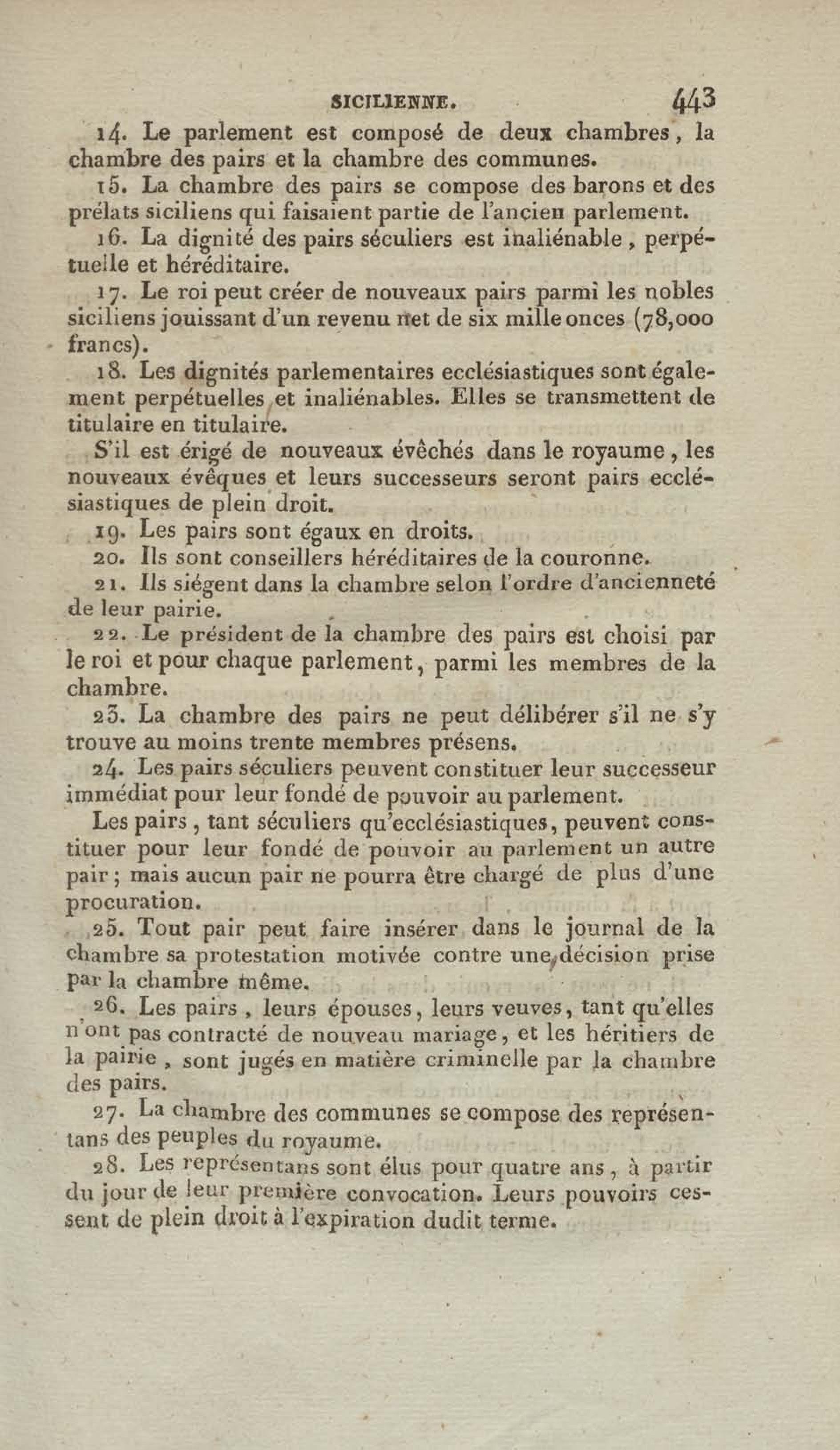 SICILIENNE. 443

14. Le parlement est composé de deux chambres, la chambre des pairs et la chambre des communes.

15. La chambre des pairs se compose des barons et des prélats siciliens qui faisaient partie de l'ancien parlement.

16. La dignité des pairs séculiers est inaliénable, perpétuelle et héréditaire.

17. Le roi peut créer de nouveaux pairs parmi les nobles siciliens jouissant d'un revenu net de six mille onces (78,000 francs).

18. Les dignités parlementaires ecclésiastiques sont également perpétuelles et inaliénables. Elles se transmettent de titulaire en titulaire.

S'il est érigé de nouveaux évêchés dans le royaume, les nouveaux évêques et leurs successeurs seront pairs ecclésiastiques de plein droit.

19. Les pairs sont égaux en droits.

20. Ils sont conseillers héréditaires de la couronne.

21. Ils siégent dans la chambre selon l'ordre d'ancienneté de leur pairie.

22. Le président de la chambre des pairs est choisi par le roi et pour chaque parlement, parmi les membres de la chambre.

23. La chambre des pairs ne peut délibérer s'il ne s'y trouve au moins trente membres présens.

24. Les pairs séculiers peuvent constituer leur successeur immédiat pour leur fondé de pouvoir au parlement.

Les pairs, tant séculiers qu'ecclésiastiques, peuvent constituer pour leur fondé de pouvoir au parlement un autre pair; mais aucun pair ne pourra être chargé de plus d'une procuration.

25. Tout pair peut faire insérer dans le journal de la chambre sa protestation motivée contre une décision prise par la chambre même.

26. Les pairs, leurs épouses, leurs veuves, tant qu'elles n'ont pas contracté de nouveau mariage, et les héritiers de la pairie, sont jugés en matière criminelle par la chambre des pairs.

27. La chambre des communes se compose des représentans des peuples du royaume.

28. Les représentans sont élus pour quatre ans, à partir du jour de leur première convocation. Leurs pouvoirs cessent de plein droit à l'expiration dudit terme.